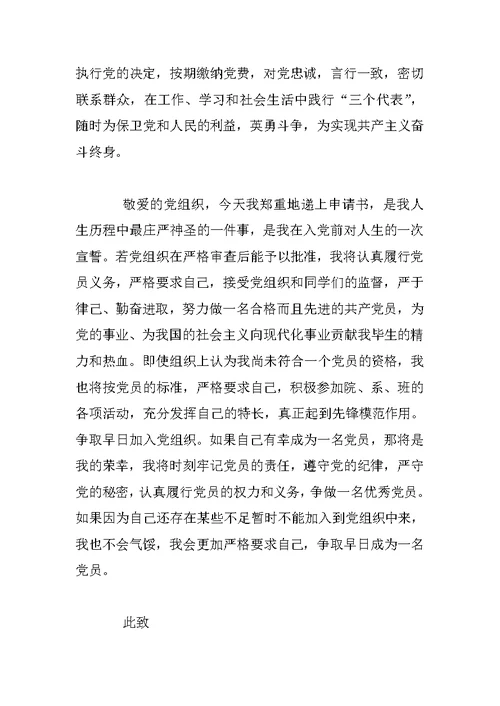 执行党的决定，按期缴纳党费，对党忠诚，言行一致，密切联系群众，在工作、学习和社会生活中践行“三个代表”，随时为保卫党和人民的利益，英勇斗争，为实现共产主义奋斗终身。

敬爱的党组织，今天我郑重地递上申请书，是我人生历程中最庄严神圣的一件事，是我在入党前对人生的一次宣誓。若党组织在严格审查后能予以批准，我将认真履行党员义务，严格要求自己，接受党组织和同学们的监督，严于律己、勤奋进取，努力做一名合格而且先进的共产党员，为党的事业、为我国的社会主义向现代化事业贡献我毕生的精力和热血。即使组织上认为我尚未符合一个党员的资格，我也将按党员的标准，严格要求自己，积极参加院、系、班的各项活动，充分发挥自己的特长，真正起到先锋模范作用。争取早日加入党组织。如果自己有幸成为一名党员，那将是我的荣幸，我将时刻牢记党员的责任，遵守党的纪律，严守党的秘密，认真履行党员的权力和义务，争做一名优秀党员。如果因为自己还存在某些不足暂时不能加入到党组织中来，我也不会气馁，我会更加严格要求自己，争取早日成为一名党员。

此致